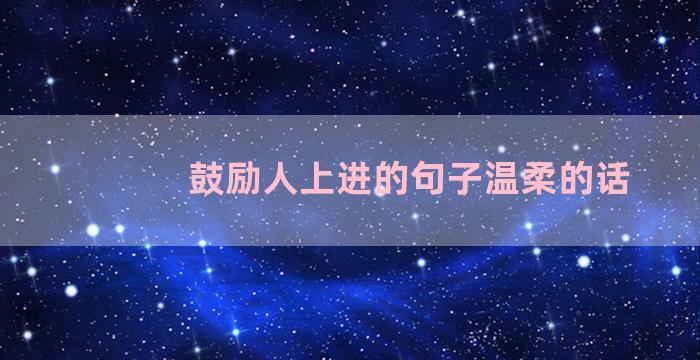 鼓励人上进的句子温柔的话